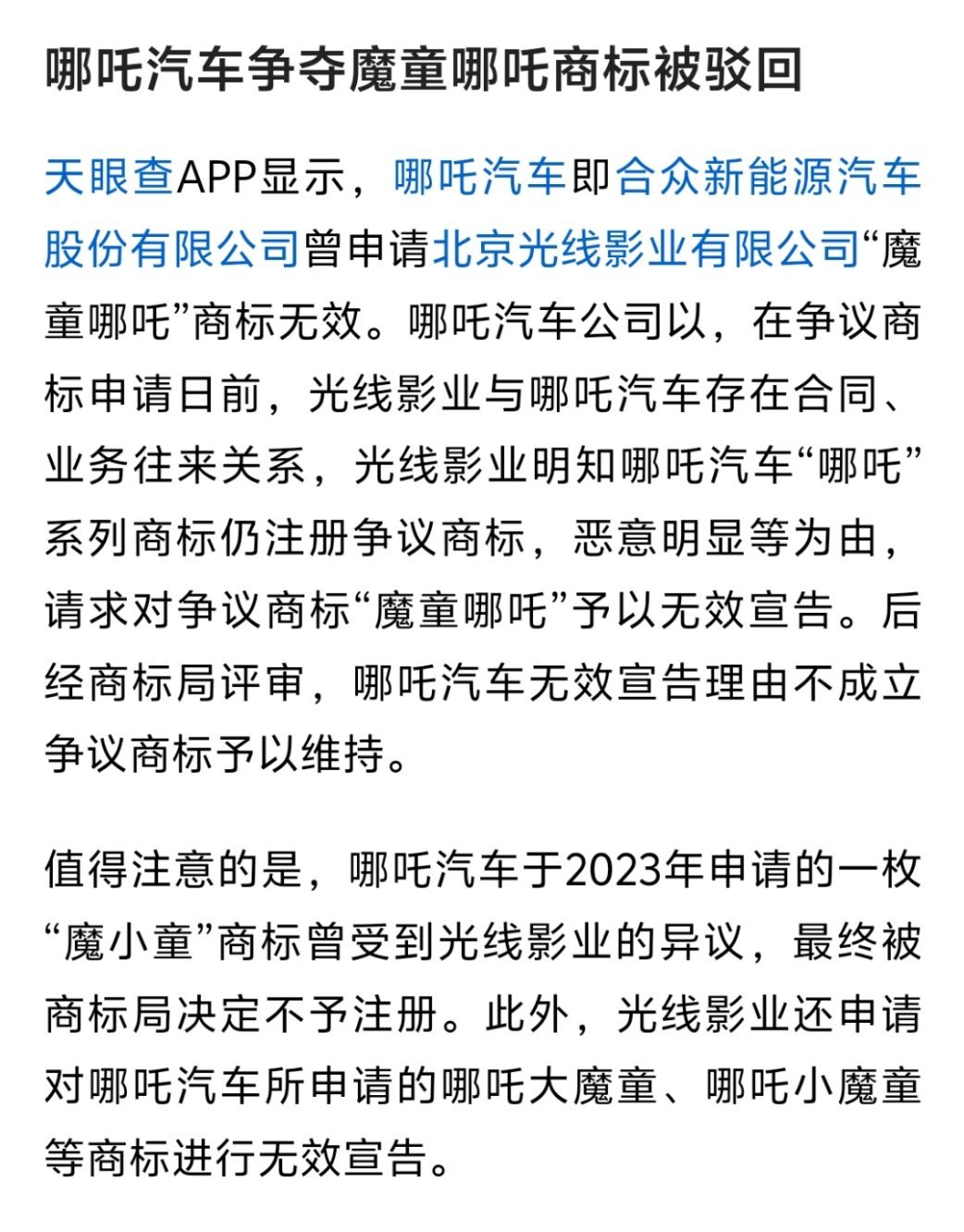 哪吒汽车争夺魔童哪吒商标被驳回

天眼查APP显示，哪吒汽车即合众新能源汽车股份有限公司曾申请北京光线影业有限公司“魔童哪吒”商标无效。哪吒汽车公司以，在争议商标申请日前，光线影业与哪吒汽车存在合同、业务往来关系，光线影业明知哪吒汽车“哪吒”系列商标仍注册争议商标，恶意明显等为由，请求对争议商标“魔童哪吒”予以无效宣告。后经商标局评审，哪吒汽车无效宣告理由不成立争议商标予以维持。

值得注意的是，哪吒汽车于2023年申请的一枚“魔小童”商标曾受到光线影业的异议，最终被商标局决定不予注册。此外，光线影业还申请对哪吒汽车所申请的哪吒大魔童、哪吒小魔童等商标进行无效宣告。